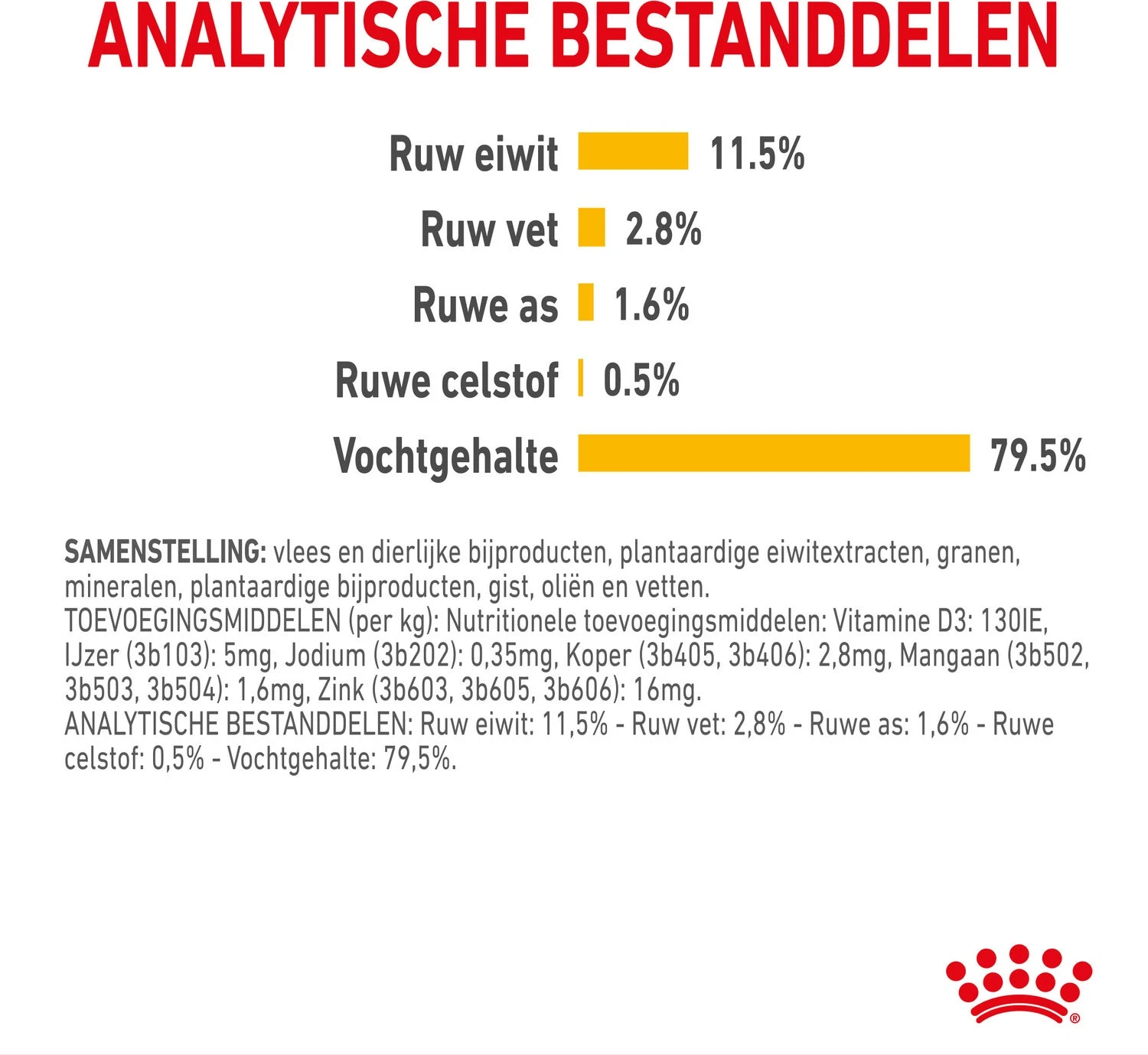 ANALYTISCHE BESTANDDELEN

Ruw eiwit 11.5%

Ruw vet 2.8%

Ruwe as 1.6%

Ruwe celstof 0.5%

Vochtgehalte 79.5%

SAMENSTELLING: vlees en dierlijke bijproducten, plantaardige eiwitextracten, granen, mineralen, plantaardige bijproducten, gist, oliën en vetten.
TOEVOEGINGSMIDDELEN (per kg): Nutritionele toevoegingsmiddelen: Vitamine D3: 130IE, IJzer (3b103): 5mg, Jodium (3b202): 0,35mg, Koper (3b405, 3b406): 2,8mg, Mangaan (3b502, 3b503, 3b504): 1,6mg, Zink (3b603, 3b605, 3b606): 16mg.
ANALYTISCHE BESTANDDELEN: Ruw eiwit: 11,5% - Ruw vet: 2,8% - Ruwe as: 1,6% - Ruwe celstof: 0,5% - Vochtgehalte: 79,5%.

®